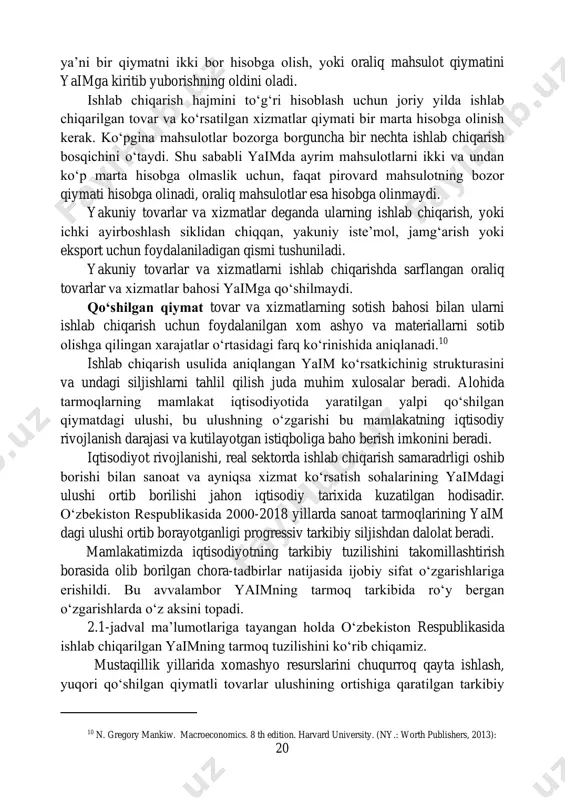 ya'ni bir qiymatni ikki bor hisobga olish, yoki oraliq mahsulot qiymatini YaIMga kiritib yuborishning oldini oladi.

Ishlab chiqarish hajmini to'g'ri hisoblash uchun joriy yilda ishlab chiqarilgan tovar va ko'rsatilgan xizmatlar qiymati bir marta hisobga olinish kerak. Ko'pgina mahsulotlar bozorga borguncha bir nechta ishlab chiqarish bosqichini o'taydi. Shu sababli YaIMda ayrim mahsulotlarni ikki va undan ko'p marta hisobga olmaslik uchun, faqat pirovard mahsulotning bozor qiymati hisobga olinadi, oraliq mahsulotlar esa hisobga olinmaydi.

Yakuniy tovarlar va xizmatlar deganda ularning ishlab chiqarish, yoki ichki ayirboshlash siklidan chiqqan, yakuniy iste'mol, jamg'arish yoki eksport uchun foydalaniladigan qismi tushuniladi.

Yakuniy tovarlar va xizmatlarni ishlab chiqarishda sarflangan oraliq tovarlar va xizmatlar bahosi YaIMga qo'shilmaydi.

Qo'shilgan qiymat tovar va xizmatlarning sotish bahosi bilan ularni ishlab chiqarish uchun foydalanilgan xom ashyo va materiallarni sotib olishga qilingan xarajatlar o'rtasidagi farq ko'rinishida aniqlanadi.$^{10}$

Ishlab chiqarish usulida aniqlangan YaIM ko'rsatkichinig strukturasini va undagi siljishlarni tahlil qilish juda muhim xulosalar beradi. Alohida tarmoqlarning mamlakat iqtisodiyotida yaratilgan yalpi qo'shilgan qiymatdagi ulushi, bu ulushning o'zgarishi bu mamlakatning iqtisodiy rivojlanish darajasi va kutilayotgan istiqboliga baho berish imkonini beradi.

Iqtisodiyot rivojlanishi, real sektorda ishlab chiqarish samaradrligi oshib borishi bilan sanoat va ayniqsa xizmat ko'rsatish sohalarining YaIMdagi ulushi ortib borilishi jahon iqtisodiy tarixida kuzatilgan hodisadir. O'zbekiston Respublikasida 2000-2018 yillarda sanoat tarmoqlarining YaIM dagi ulushi ortib borayotganligi progressiv tarkibiy siljishdan dalolat beradi.

Mamlakatimizda iqtisodiyotning tarkibiy tuzilishini takomillashtirish borasida olib borilgan chora-tadbirlar natijasida ijobiy sifat o'zgarishlariga erishildi. Bu avvalambor YAIMning tarmoq tarkibida ro'y bergan o'zgarishlarda o'z aksini topadi.

2.1-jadval ma'lumotlariga tayangan holda O'zbekiston Respublikasida ishlab chiqarilgan YaIMning tarmoq tuzilishini ko'rib chiqamiz.

Mustaqillik yillarida xomashyo resurslarini chuqurroq qayta ishlash, yuqori qo'shilgan qiymatli tovarlar ulushining ortishiga qaratilgan tarkibiy

$^{10}$ N. Gregory Mankiw. Macroeconomics. 8 th edition. Harvard University. (NY.: Worth Publishers, 2013):

20